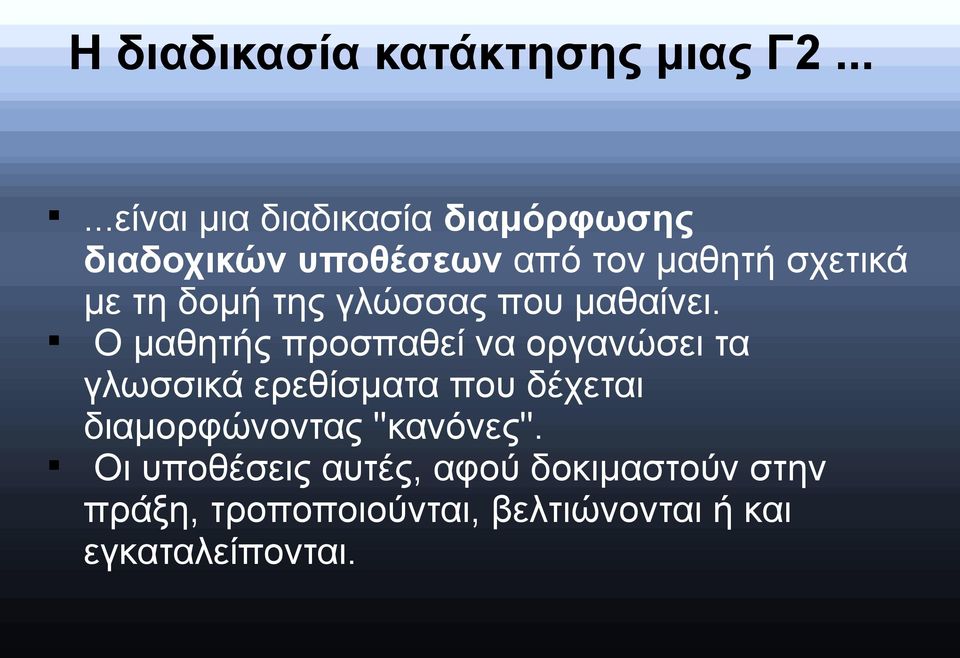 Η διαδικασία κατάκτησης μιας Γ2 ...

▪ ...είναι μια διαδικασία διαμόρφωσης διαδοχικών υποθέσεων από τον μαθητή σχετικά με τη δομή της γλώσσας που μαθαίνει.
▪ Ο μαθητής προσπαθεί να οργανώσει τα γλωσσικά ερεθίσματα που δέχεται διαμορφώνοντας "κανόνες".
▪ Οι υποθέσεις αυτές, αφού δοκιμαστούν στην πράξη, τροποποιούνται, βελτιώνονται ή και εγκαταλείπονται.